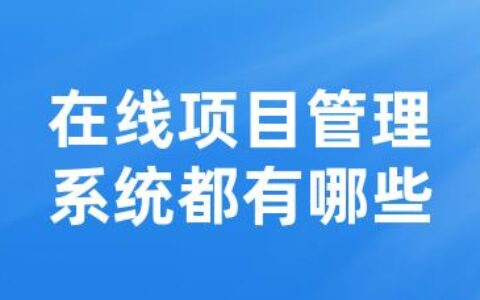 在线项目管理
系统都有哪些